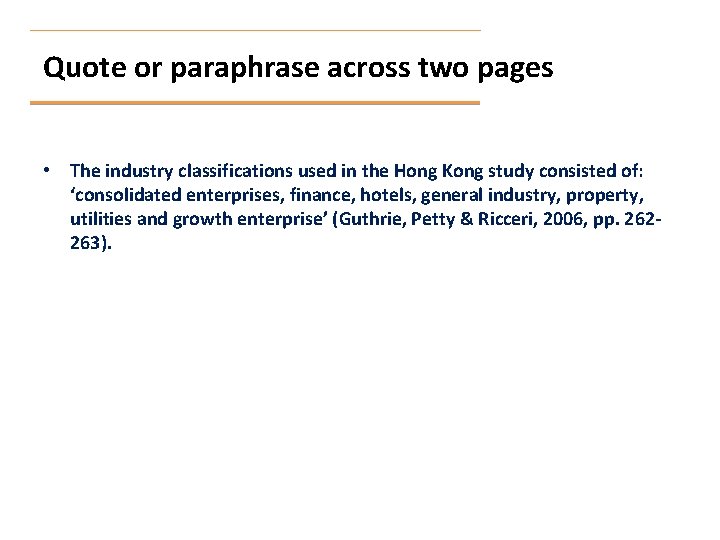 Quote or paraphrase across two pages

• The industry classifications used in the Hong Kong study consisted of: 'consolidated enterprises, finance, hotels, general industry, property, utilities and growth enterprise' (Guthrie, Petty & Ricceri, 2006, pp. 262-263).